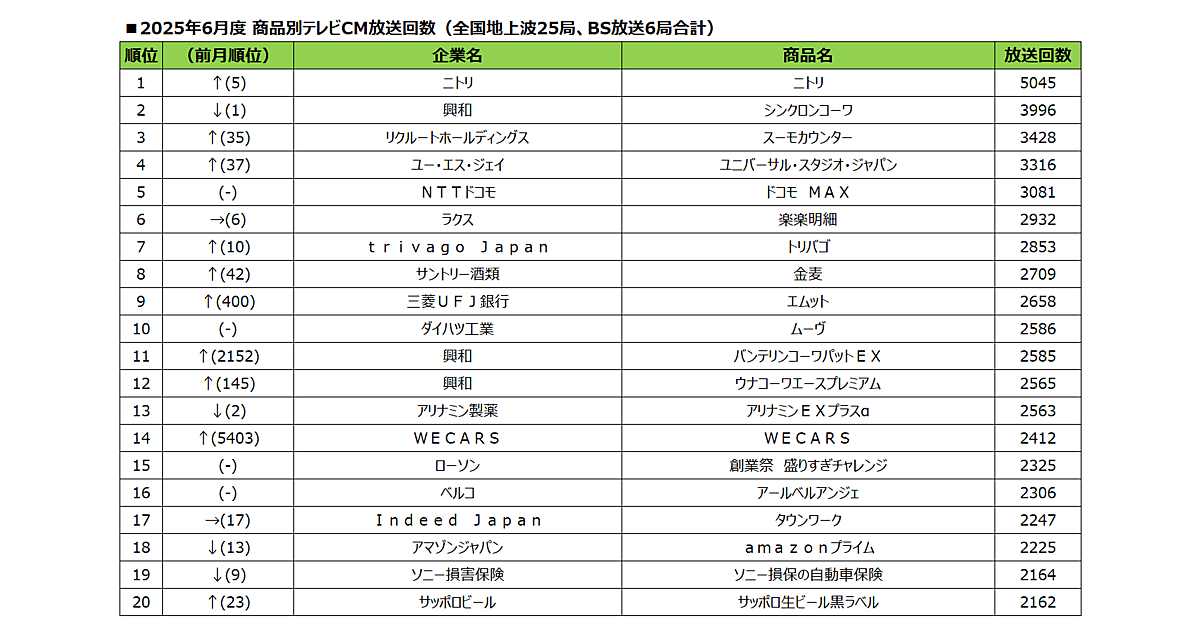 ■2025年6月度 商品別テレビCM放送回数(全国地上波25局、BS放送6局合計)

| 順位 | (前月順位) | 企業名 | 商品名 | 放送回数 |
|---|---|---|---|---|
| 1 | ↑(5) | ニトリ | ニトリ | 5045 |
| 2 | ↓(1) | 興和 | シンクロンコーワ | 3996 |
| 3 | ↑(35) | リクルートホールディングス | スーモカウンター | 3428 |
| 4 | ↑(37) | ユー・エス・ジェイ | ユニバーサル・スタジオ・ジャパン | 3316 |
| 5 | (-) | NTTドコモ | ドコモ MAX | 3081 |
| 6 | →(6) | ラクス | 楽楽明細 | 2932 |
| 7 | ↑(10) | trivago Japan | トリバゴ | 2853 |
| 8 | ↑(42) | サントリー酒類 | 金麦 | 2709 |
| 9 | ↑(400) | 三菱UFJ銀行 | エムット | 2658 |
| 10 | (-) | ダイハツ工業 | ムーヴ | 2586 |
| 11 | ↑(2152) | 興和 | バンテリンコーワパットEX | 2585 |
| 12 | ↑(145) | 興和 | ウナコーワエースプレミアム | 2565 |
| 13 | ↓(2) | アリナミン製薬 | アリナミンEXプラスα | 2563 |
| 14 | ↑(5403) | WECARS | WECARS | 2412 |
| 15 | (-) | ローソン | 創業祭 盛りすぎチャレンジ | 2325 |
| 16 | (-) | ベルコ | アールベルアンジェ | 2306 |
| 17 | →(17) | Indeed Japan | タウンワーク | 2247 |
| 18 | ↓(13) | アマゾンジャパン | amazonプライム | 2225 |
| 19 | ↓(9) | ソニー損害保険 | ソニー損保の自動車保険 | 2164 |
| 20 | ↑(23) | サッポロビール | サッポロ生ビール黒ラベル | 2162 |